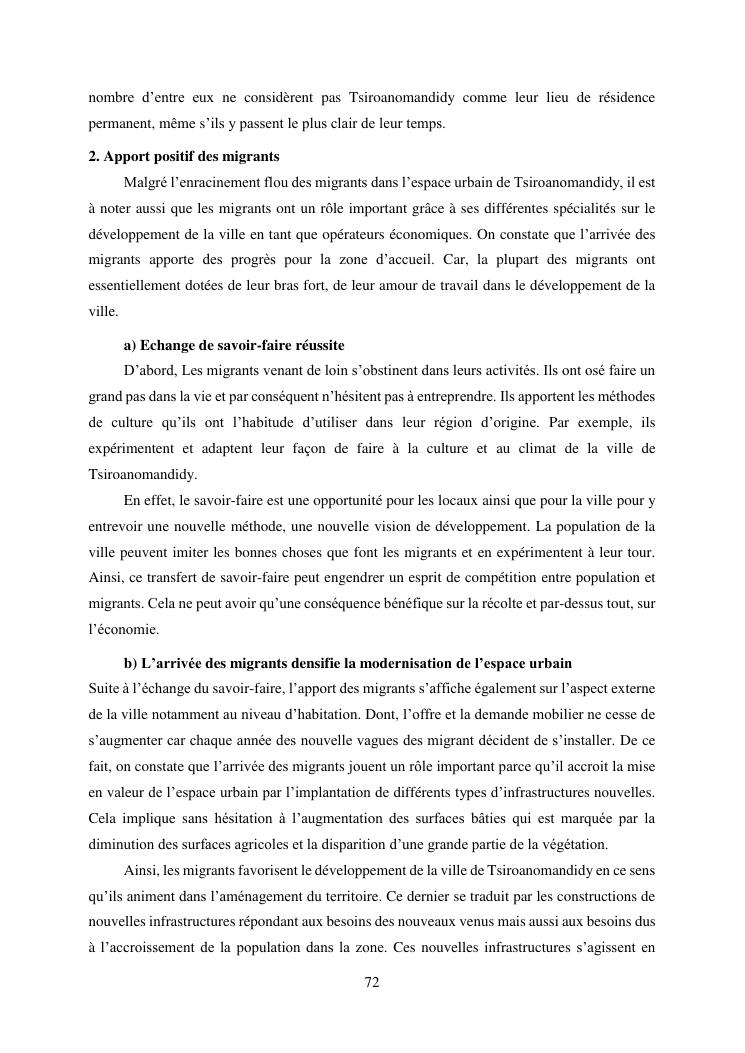 nombre d’entre eux ne considèrent pas Tsiroanomandidy comme leur lieu de résidence permanent, même s’ils y passent le plus clair de leur temps.

**2. Apport positif des migrants**

Malgré l’enracinement flou des migrants dans l’espace urbain de Tsiroanomandidy, il est à noter aussi que les migrants ont un rôle important grâce à ses différentes spécialités sur le développement de la ville en tant que opérateurs économiques. On constate que l’arrivée des migrants apporte des progrès pour la zone d’accueil. Car, la plupart des migrants ont essentiellement dotées de leur bras fort, de leur amour de travail dans le développement de la ville.

**a) Echange de savoir-faire réussite**

D’abord, Les migrants venant de loin s’obstinent dans leurs activités. Ils ont osé faire un grand pas dans la vie et par conséquent n’hésitent pas à entreprendre. Ils apportent les méthodes de culture qu’ils ont l’habitude d’utiliser dans leur région d’origine. Par exemple, ils expérimentent et adaptent leur façon de faire à la culture et au climat de la ville de Tsiroanomandidy.

En effet, le savoir-faire est une opportunité pour les locaux ainsi que pour la ville pour y entrevoir une nouvelle méthode, une nouvelle vision de développement. La population de la ville peuvent imiter les bonnes choses que font les migrants et en expérimentent à leur tour. Ainsi, ce transfert de savoir-faire peut engendrer un esprit de compétition entre population et migrants. Cela ne peut avoir qu’une conséquence bénéfique sur la récolte et par-dessus tout, sur l’économie.

**b) L’arrivée des migrants densifie la modernisation de l’espace urbain**

Suite à l’échange du savoir-faire, l’apport des migrants s’affiche également sur l’aspect externe de la ville notamment au niveau d’habitation. Dont, l’offre et la demande mobilier ne cesse de s’augmenter car chaque année des nouvelle vagues des migrant décident de s’installer. De ce fait, on constate que l’arrivée des migrants jouent un rôle important parce qu’il accroit la mise en valeur de l’espace urbain par l’implantation de différents types d’infrastructures nouvelles. Cela implique sans hésitation à l’augmentation des surfaces bâties qui est marquée par la diminution des surfaces agricoles et la disparition d’une grande partie de la végétation.

Ainsi, les migrants favorisent le développement de la ville de Tsiroanomandidy en ce sens qu’ils animent dans l’aménagement du territoire. Ce dernier se traduit par les constructions de nouvelles infrastructures répondant aux besoins des nouveaux venus mais aussi aux besoins dus à l’accroissement de la population dans la zone. Ces nouvelles infrastructures s’agissent en

72